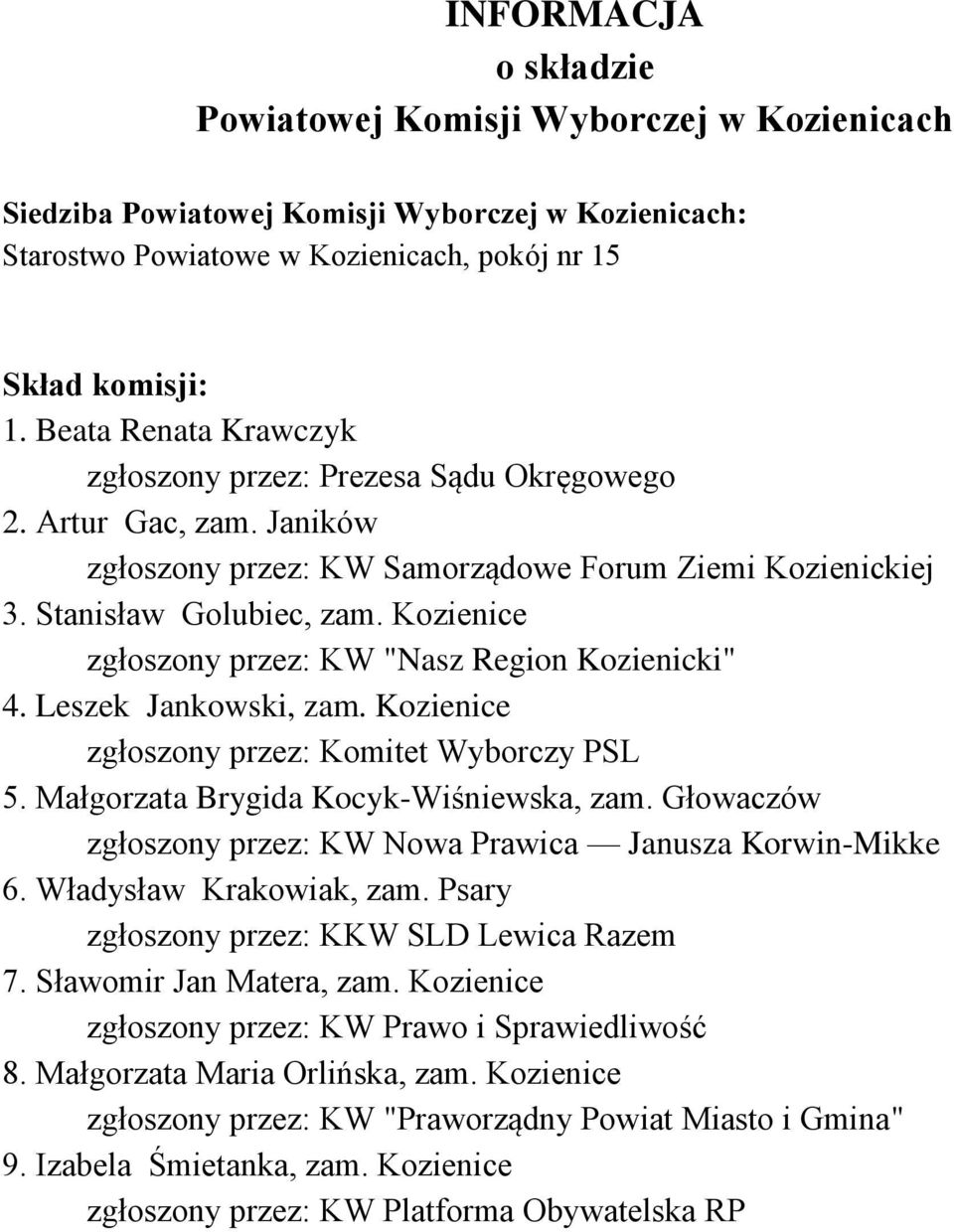 INFORMACJA
o składzie
Powiatowej Komisji Wyborczej w Kozienicach

Siedziba Powiatowej Komisji Wyborczej w Kozienicach:
Starostwo Powiatowe w Kozienicach, pokój nr 15

Skład komisji:
1. Beata Renata Krawczyk
zgłoszony przez: Prezesa Sądu Okręgowego
2. Artur Gac, zam. Janików
zgłoszony przez: KW Samorządowe Forum Ziemi Kozienickiej
3. Stanisław Golubiec, zam. Kozienice
zgłoszony przez: KW "Nasz Region Kozienicki"
4. Leszek Jankowski, zam. Kozienice
zgłoszony przez: Komitet Wyborczy PSL
5. Małgorzata Brygida Kocyk-Wiśniewska, zam. Głowaczów
zgłoszony przez: KW Nowa Prawica — Janusza Korwin-Mikke
6. Władysław Krakowiak, zam. Psary
zgłoszony przez: KKW SLD Lewica Razem
7. Sławomir Jan Matera, zam. Kozienice
zgłoszony przez: KW Prawo i Sprawiedliwość
8. Małgorzata Maria Orlińska, zam. Kozienice
zgłoszony przez: KW "Praworządny Powiat Miasto i Gmina"
9. Izabela Śmietanka, zam. Kozienice
zgłoszony przez: KW Platforma Obywatelska RP